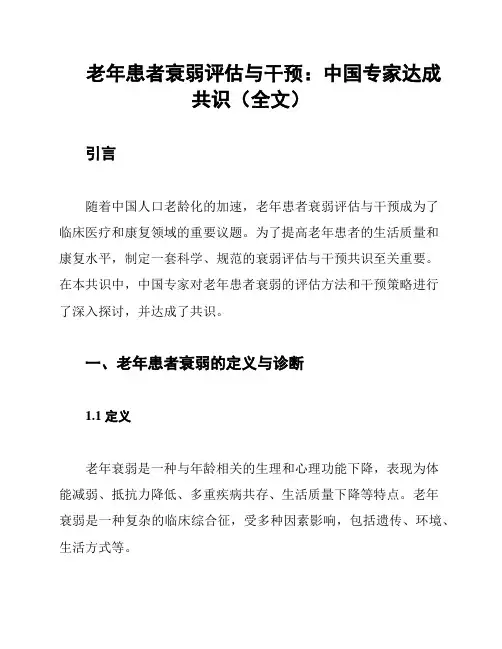 老年患者衰弱评估与干预：中国专家达成共识（全文）

引言

随着中国人口老龄化的加速，老年患者衰弱评估与干预成为了临床医疗和康复领域的重要议题。为了提高老年患者的生活质量和康复水平，制定一套科学、规范的衰弱评估与干预共识至关重要。在本共识中，中国专家对老年患者衰弱的评估方法和干预策略进行了深入探讨，并达成了共识。

一、老年患者衰弱的定义与诊断

1.1 定义

老年衰弱是一种与年龄相关的生理和心理功能下降，表现为体能减弱、抵抗力降低、多重疾病共存、生活质量下降等特点。老年衰弱是一种复杂的临床综合征，受多种因素影响，包括遗传、环境、生活方式等。